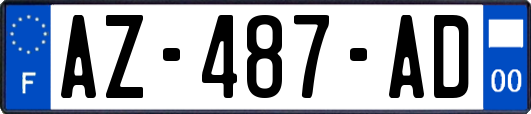 F
AZ-487-AD
00